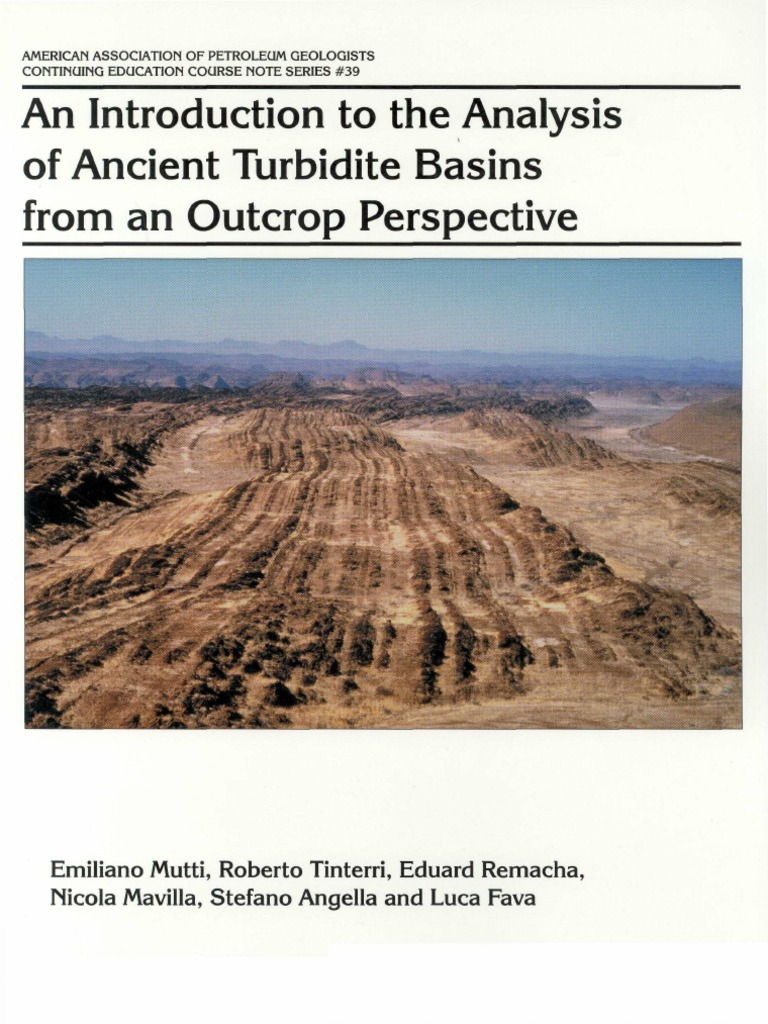 AMERICAN ASSOCIATION OF PETROLEUM GEOLOGISTS
CONTINUING EDUCATION COURSE NOTE SERIES #39

An Introduction to the Analysis of Ancient Turbidite Basins from an Outcrop Perspective

Emiliano Mutti, Roberto Tinterri, Eduard Remacha, Nicola Mavilla, Stefano Angella and Luca Fava